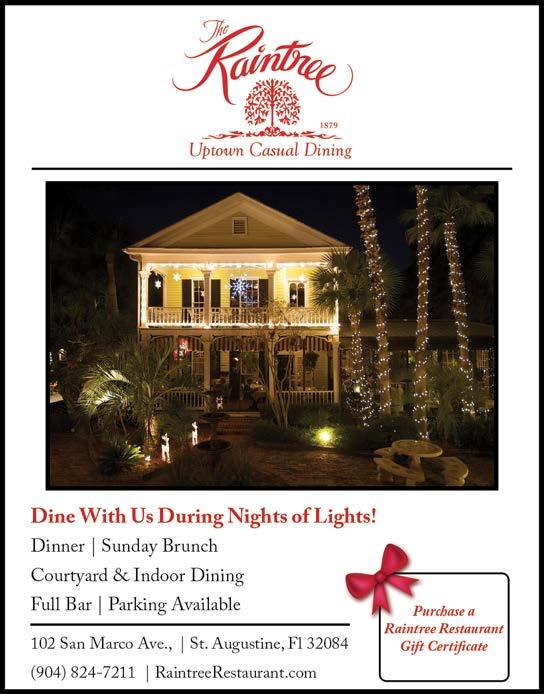 The Raintree

1879

Uptown Casual Dining

Dine With Us During Nights of Lights!

Dinner | Sunday Brunch

Courtyard & Indoor Dining

Full Bar | Parking Available

102 San Marco Ave., | St. Augustine, Fl 32084

(904) 824-7211 | RaintreeRestaurant.com

Purchase a Raintree Restaurant Gift Certificate